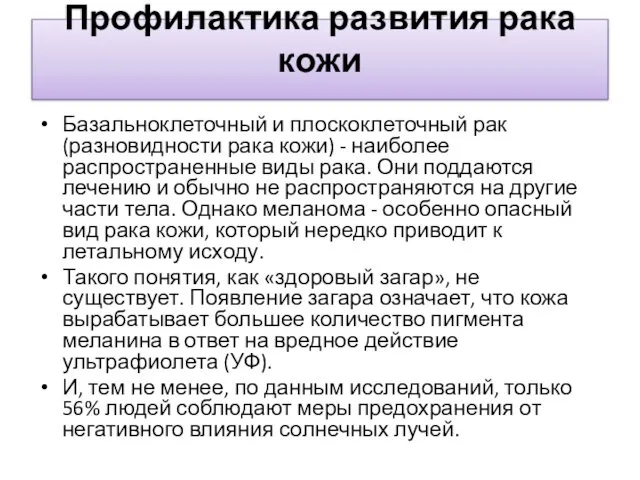 Профилактика развития рака кожи

• Базальноклеточный и плоскоклеточный рак (разновидности рака кожи) - наиболее распространенные виды рака. Они поддаются лечению и обычно не распространяются на другие части тела. Однако меланома - особенно опасный вид рака кожи, который нередко приводит к летальному исходу.
• Такого понятия, как «здоровый загар», не существует. Появление загара означает, что кожа вырабатывает большее количество пигмента меланина в ответ на вредное действие ультрафиолета (УФ).
• И, тем не менее, по данным исследований, только 56% людей соблюдают меры предохранения от негативного влияния солнечных лучей.